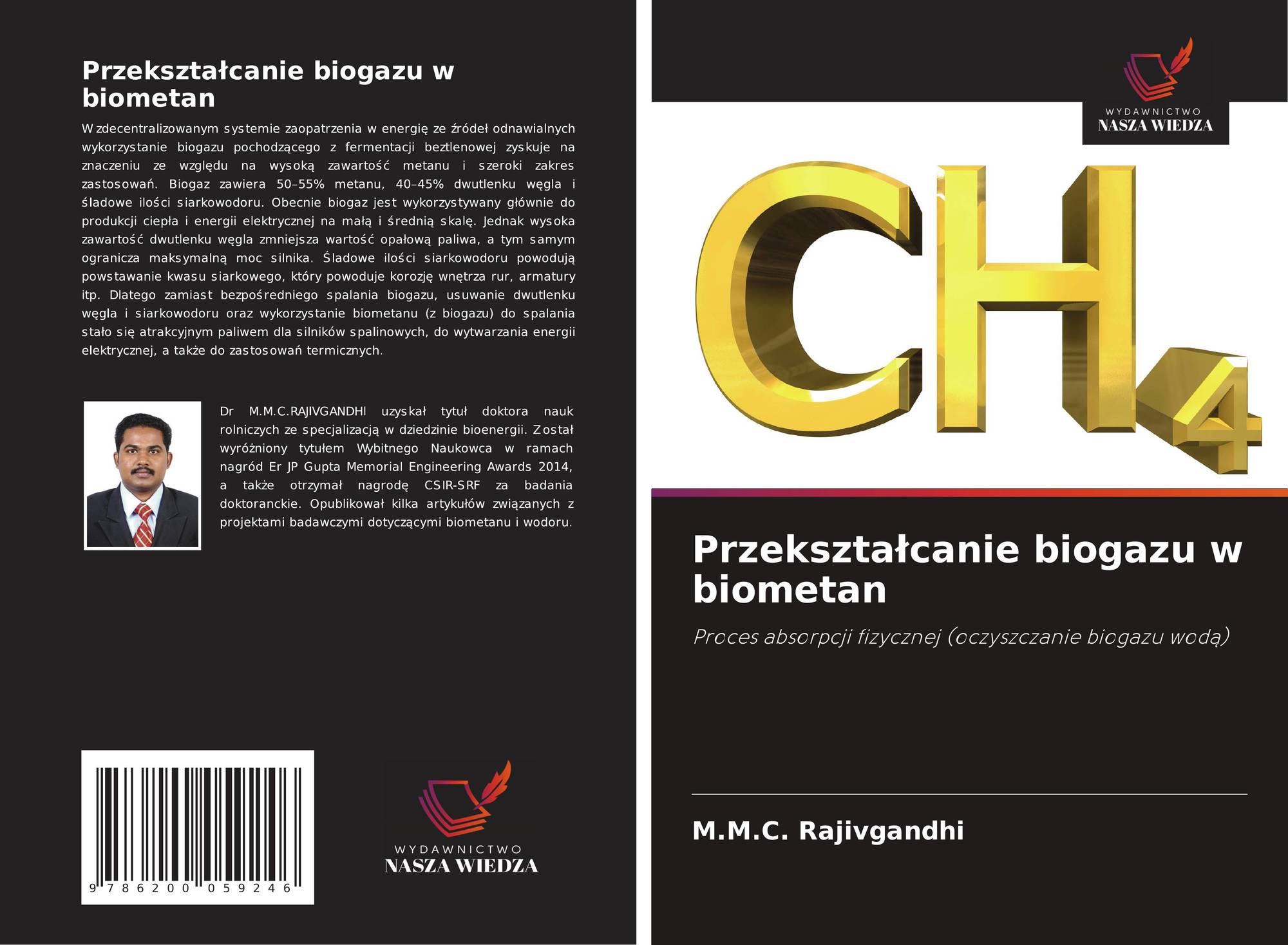 Przekształcanie biogazu w biometan

W zdecentralizowanym systemie zaopatrzenia w energię ze źródeł odnawialnych wykorzystanie biogazu pochodzącego z fermentacji beztlenowej zyskuje na znaczeniu ze względu na wysoką zawartość metanu i szeroki zakres zastosowań. Biogaz zawiera 50–55% metanu, 40–45% dwutlenku węgla i śladowe ilości siarkowodoru. Obecnie biogaz jest wykorzystywany głównie do produkcji ciepła i energii elektrycznej na małą i średnią skalę. Jednak wysoka zawartość dwutlenku węgla zmniejsza wartość opałową paliwa, a tym samym ogranicza maksymalną moc silnika. Śladowe ilości siarkowodoru powodują powstawanie kwasu siarkowego, który powoduje korozję wnętrza rur, armatury itp. Dlatego zamiast bezpośredniego spalania biogazu, usuwanie dwutlenku węgla i siarkowodoru oraz wykorzystanie biometanu (z biogazu) do spalania stało się atrakcyjnym paliwem dla silników spalinowych, do wytwarzania energii elektrycznej, a także do zastosowań termicznych.

Dr M.M.C.RAJIVGANDHI uzyskał tytuł doktora nauk rolniczych ze specjalizacją w dziedzinie bioenergii. Został wyróżniony tytułem Wybitnego Naukowca w ramach nagród Er JP Gupta Memorial Engineering Awards 2014, a także otrzymał nagrodę CSIR-SRF za badania doktoranckie. Opublikował kilka artykułów związanych z projektami badawczymi dotyczącymi biometanu i wodoru.

9 786200 059246

WYDAWNICTWO
NASZA WIEDZA

WYDAWNICTWO
NASZA WIEDZA

$CH_4$

Przekształcanie biogazu w biometan

Proces absorpcji fizycznej (oczyszczanie biogazu wodą)

M.M.C. Rajivgandhi